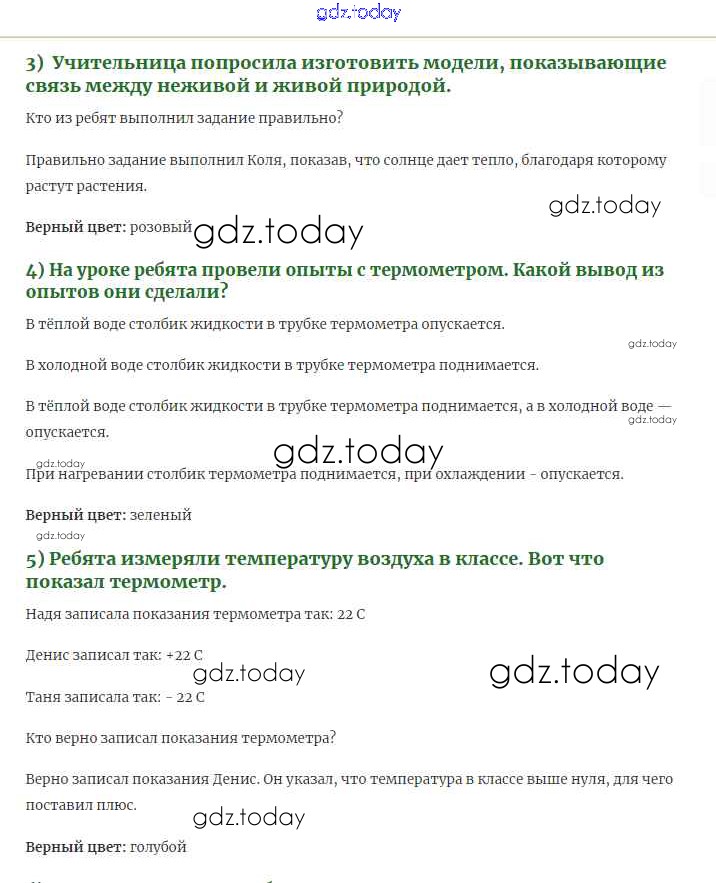 gdz.today

3) Учительница попросила изготовить модели, показывающие связь между неживой и живой природой.

Кто из ребят выполнил задание правильно?

Правильно задание выполнил Коля, показав, что солнце дает тепло, благодаря которому растут растения.

gdz.today

Верный цвет: розовый gdz.today

4) На уроке ребята провели опыты с термометром. Какой вывод из опытов они сделали?

В тёплой воде столбик жидкости в трубке термометра опускается.

gdz.today

В холодной воде столбик жидкости в трубке термометра поднимается.

В тёплой воде столбик жидкости в трубке термометра поднимается, а в холодной воде — опускается.

gdz.today

gdz.today

gdz.today

При нагревании столбик термометра поднимается, при охлаждении - опускается.

Верный цвет: зеленый

gdz.today

5) Ребята измеряли температуру воздуха в классе. Вот что показал термометр.

Надя записала показания термометра так: 22 С

Денис записал так: +22 С

gdz.today

gdz.today

Таня записала так: - 22 С

Кто верно записал показания термометра?

Верно записал показания Денис. Он указал, что температура в классе выше нуля, для чего поставил плюс.

gdz.today

Верный цвет: голубой